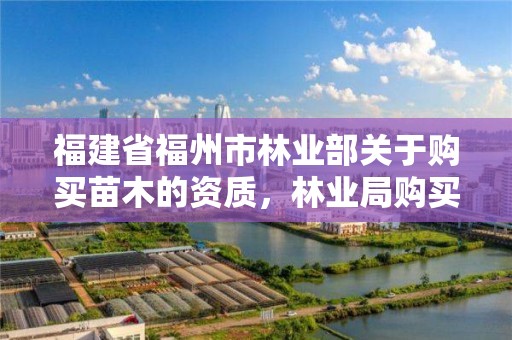 福建省福州市林业部关于购买苗木的资质，林业局购买